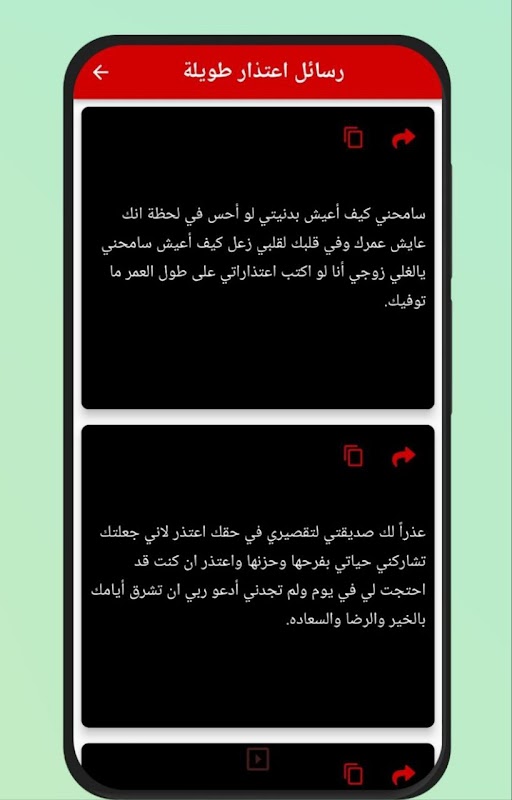 رسائل اعتذار طويلة

سامحني كيف أعيش بدنيتي لو أحس في لحظة انك عايش عمرك وفي قلبك لقلبي زعل كيف أعيش سامحني يالغلي زوجي أنا لو اكتب اعتذاراتي على طول العمر ما توفيك.

عذراً لك صديقتي لتقصيري في حقك اعتذر لاني جعلتك تشاركني حياتي بفرحها وحزنها واعتذر ان كنت قد احتجت لي في يوم ولم تجدني أدعو ربي ان تشرق أيامك بالخير والرضا والسعاده.